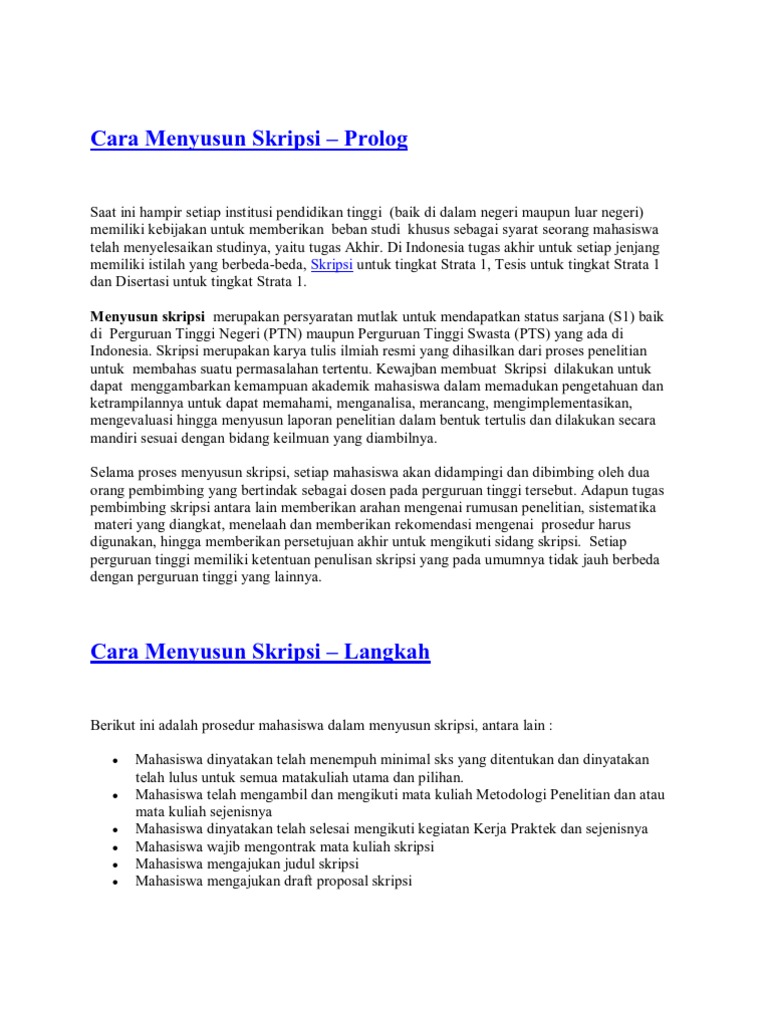 Cara Menyusun Skripsi – Prolog

Saat ini hampir setiap institusi pendidikan tinggi (baik di dalam negeri maupun luar negeri) memiliki kebijakan untuk memberikan beban studi khusus sebagai syarat seorang mahasiswa telah menyelesaikan studinya, yaitu tugas Akhir. Di Indonesia tugas akhir untuk setiap jenjang memiliki istilah yang berbeda-beda, Skripsi untuk tingkat Strata 1, Tesis untuk tingkat Strata 1 dan Disertasi untuk tingkat Strata 1.

Menyusun skripsi merupakan persyaratan mutlak untuk mendapatkan status sarjana (S1) baik di Perguruan Tinggi Negeri (PTN) maupun Perguruan Tinggi Swasta (PTS) yang ada di Indonesia. Skripsi merupakan karya tulis ilmiah resmi yang dihasilkan dari proses penelitian untuk membahas suatu permasalahan tertentu. Kewajban membuat Skripsi dilakukan untuk dapat menggambarkan kemampuan akademik mahasiswa dalam memadukan pengetahuan dan ketrampilannya untuk dapat memahami, menganalisa, merancang, mengimplementasikan, mengevaluasi hingga menyusun laporan penelitian dalam bentuk tertulis dan dilakukan secara mandiri sesuai dengan bidang keilmuan yang diambilnya.

Selama proses menyusun skripsi, setiap mahasiswa akan didampingi dan dibimbing oleh dua orang pembimbing yang bertindak sebagai dosen pada perguruan tinggi tersebut. Adapun tugas pembimbing skripsi antara lain memberikan arahan mengenai rumusan penelitian, sistematika materi yang diangkat, menelaah dan memberikan rekomendasi mengenai prosedur harus digunakan, hingga memberikan persetujuan akhir untuk mengikuti sidang skripsi. Setiap perguruan tinggi memiliki ketentuan penulisan skripsi yang pada umumnya tidak jauh berbeda dengan perguruan tinggi yang lainnya.

Cara Menyusun Skripsi – Langkah

Berikut ini adalah prosedur mahasiswa dalam menyusun skripsi, antara lain :

• Mahasiswa dinyatakan telah menempuh minimal sks yang ditentukan dan dinyatakan telah lulus untuk semua matakuliah utama dan pilihan.
• Mahasiswa telah mengambil dan mengikuti mata kuliah Metodologi Penelitian dan atau mata kuliah sejenisnya
• Mahasiswa dinyatakan telah selesai mengikuti kegiatan Kerja Praktek dan sejenisnya
• Mahasiswa wajib mengontrak mata kuliah skripsi
• Mahasiswa mengajukan judul skripsi
• Mahasiswa mengajukan draft proposal skripsi